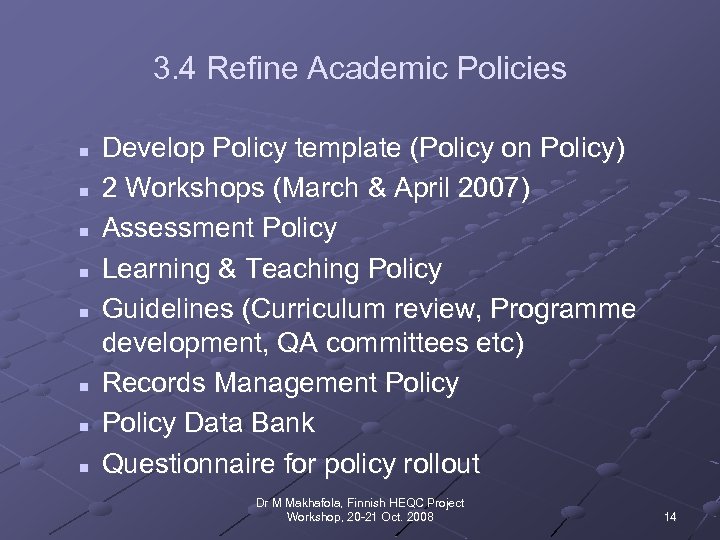 3.4 Refine Academic Policies

• Develop Policy template (Policy on Policy)
• 2 Workshops (March & April 2007)
• Assessment Policy
• Learning & Teaching Policy
• Guidelines (Curriculum review, Programme development, QA committees etc)
• Records Management Policy
• Policy Data Bank
• Questionnaire for policy rollout

Dr M Makhafola, Finnish HEQC Project Workshop, 20-21 Oct. 2008

14